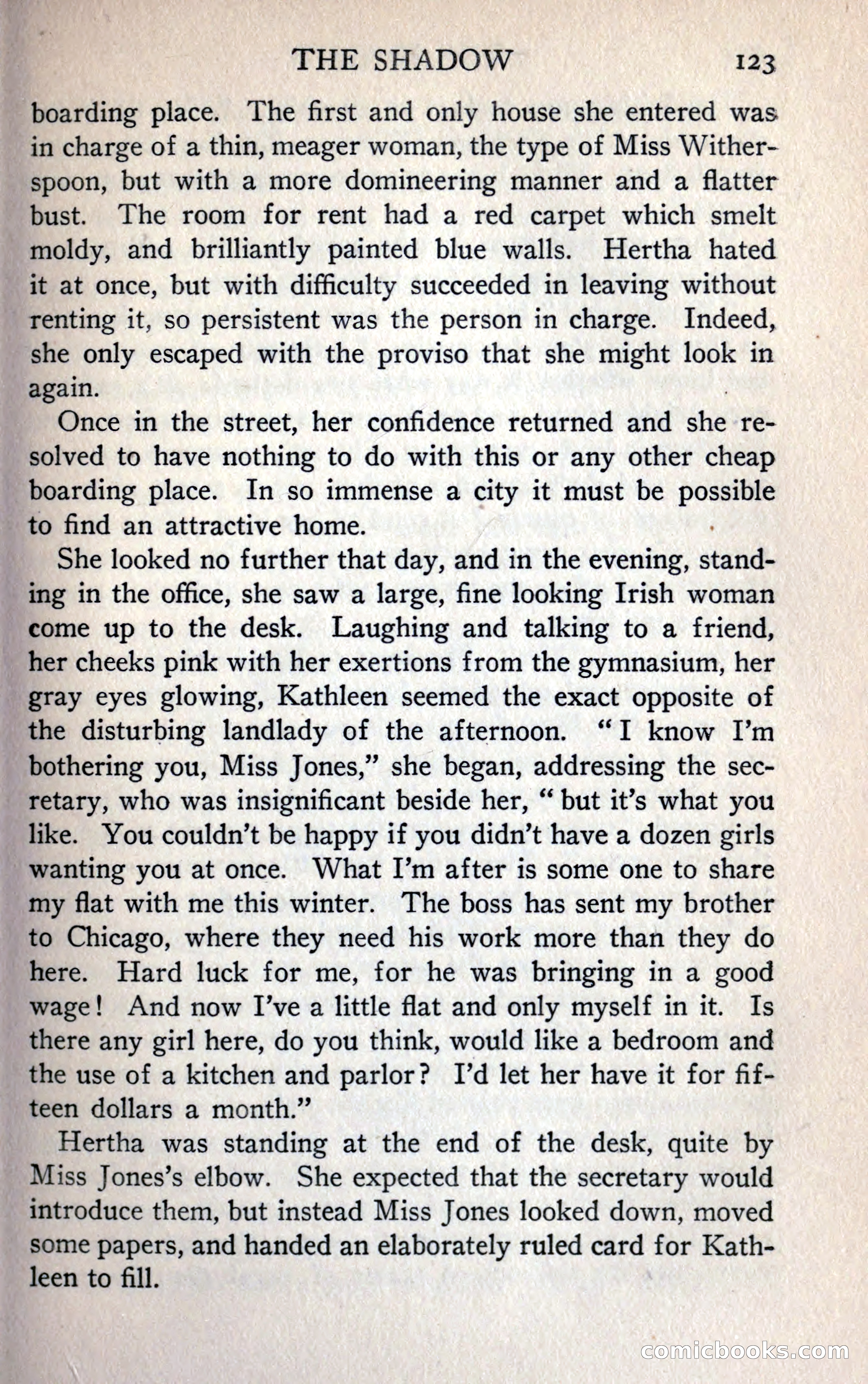 THE SHADOW 123

boarding place. The first and only house she entered was in charge of a thin, meager woman, the type of Miss Witherspoon, but with a more domineering manner and a flatter bust. The room for rent had a red carpet which smelt moldy, and brilliantly painted blue walls. Hertha hated it at once, but with difficulty succeeded in leaving without renting it, so persistent was the person in charge. Indeed, she only escaped with the proviso that she might look in again.

Once in the street, her confidence returned and she resolved to have nothing to do with this or any other cheap boarding place. In so immense a city it must be possible to find an attractive home.

She looked no further that day, and in the evening, standing in the office, she saw a large, fine looking Irish woman come up to the desk. Laughing and talking to a friend, her cheeks pink with her exertions from the gymnasium, her gray eyes glowing, Kathleen seemed the exact opposite of the disturbing landlady of the afternoon. "I know I'm bothering you, Miss Jones," she began, addressing the secretary, who was insignificant beside her, "but it's what you like. You couldn't be happy if you didn't have a dozen girls wanting you at once. What I'm after is some one to share my flat with me this winter. The boss has sent my brother to Chicago, where they need his work more than they do here. Hard luck for me, for he was bringing in a good wage! And now I've a little flat and only myself in it. Is there any girl here, do you think, would like a bedroom and the use of a kitchen and parlor? I'd let her have it for fifteen dollars a month."

Hertha was standing at the end of the desk, quite by Miss Jones's elbow. She expected that the secretary would introduce them, but instead Miss Jones looked down, moved some papers, and handed an elaborately ruled card for Kathleen to fill.

comicbooks.com